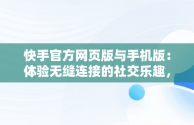 快手官方网页版与手机版：体验无缝连接的社交乐趣，